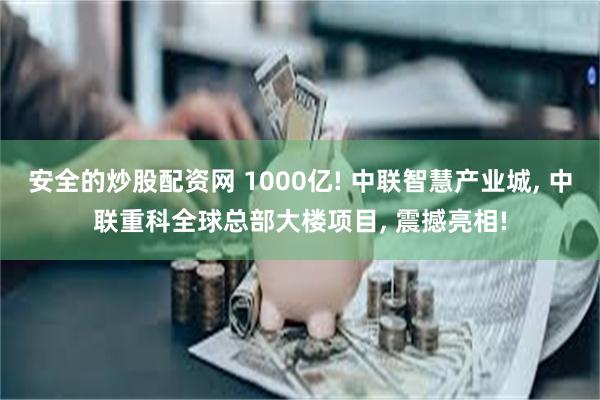 安全的炒股配资网 1000亿! 中联智慧产业城, 中联重科全球总部大楼项目, 震撼亮相!